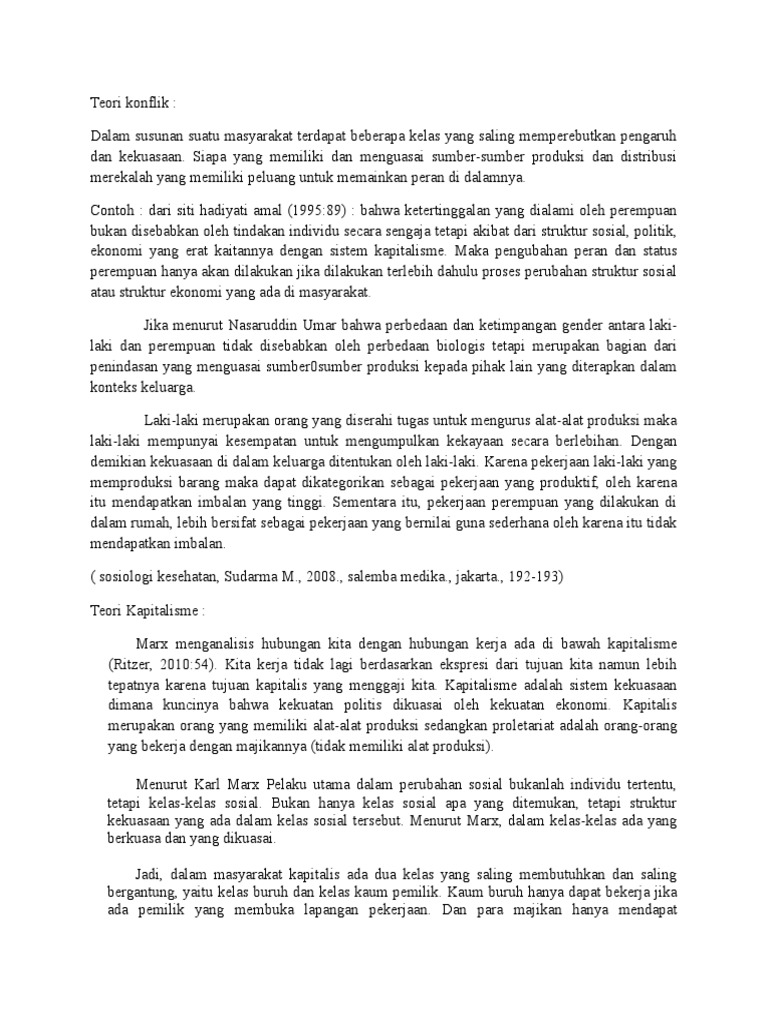 Teori konflik :

Dalam susunan suatu masyarakat terdapat beberapa kelas yang saling memperebutkan pengaruh dan kekuasaan. Siapa yang memiliki dan menguasai sumber-sumber produksi dan distribusi merekalah yang memiliki peluang untuk memainkan peran di dalamnya.

Contoh : dari siti hadiyati amal (1995:89) : bahwa ketertinggalan yang dialami oleh perempuan bukan disebabkan oleh tindakan individu secara sengaja tetapi akibat dari struktur sosial, politik, ekonomi yang erat kaitannya dengan sistem kapitalisme. Maka pengubahan peran dan status perempuan hanya akan dilakukan jika dilakukan terlebih dahulu proses perubahan struktur sosial atau struktur ekonomi yang ada di masyarakat.

Jika menurut Nasaruddin Umar bahwa perbedaan dan ketimpangan gender antara laki-laki dan perempuan tidak disebabkan oleh perbedaan biologis tetapi merupakan bagian dari penindasan yang menguasai sumber0sumber produksi kepada pihak lain yang diterapkan dalam konteks keluarga.

Laki-laki merupakan orang yang diserahi tugas untuk mengurus alat-alat produksi maka laki-laki mempunyai kesempatan untuk mengumpulkan kekayaan secara berlebihan. Dengan demikian kekuasaan di dalam keluarga ditentukan oleh laki-laki. Karena pekerjaan laki-laki yang memproduksi barang maka dapat dikategorikan sebagai pekerjaan yang produktif, oleh karena itu mendapatkan imbalan yang tinggi. Sementara itu, pekerjaan perempuan yang dilakukan di dalam rumah, lebih bersifat sebagai pekerjaan yang bernilai guna sederhana oleh karena itu tidak mendapatkan imbalan.

( sosiologi kesehatan, Sudarma M., 2008., salemba medika., jakarta., 192-193)

Teori Kapitalisme :

Marx menganalisis hubungan kita dengan hubungan kerja ada di bawah kapitalisme (Ritzer, 2010:54). Kita kerja tidak lagi berdasarkan ekspresi dari tujuan kita namun lebih tepatnya karena tujuan kapitalis yang menggaji kita. Kapitalisme adalah sistem kekuasaan dimana kuncinya bahwa kekuatan politis dikuasai oleh kekuatan ekonomi. Kapitalis merupakan orang yang memiliki alat-alat produksi sedangkan proletariat adalah orang-orang yang bekerja dengan majikannya (tidak memiliki alat produksi).

Menurut Karl Marx Pelaku utama dalam perubahan sosial bukanlah individu tertentu, tetapi kelas-kelas sosial. Bukan hanya kelas sosial apa yang ditemukan, tetapi struktur kekuasaan yang ada dalam kelas sosial tersebut. Menurut Marx, dalam kelas-kelas ada yang berkuasa dan yang dikuasai.

Jadi, dalam masyarakat kapitalis ada dua kelas yang saling membutuhkan dan saling bergantung, yaitu kelas buruh dan kelas kaum pemilik. Kaum buruh hanya dapat bekerja jika ada pemilik yang membuka lapangan pekerjaan. Dan para majikan hanya mendapat